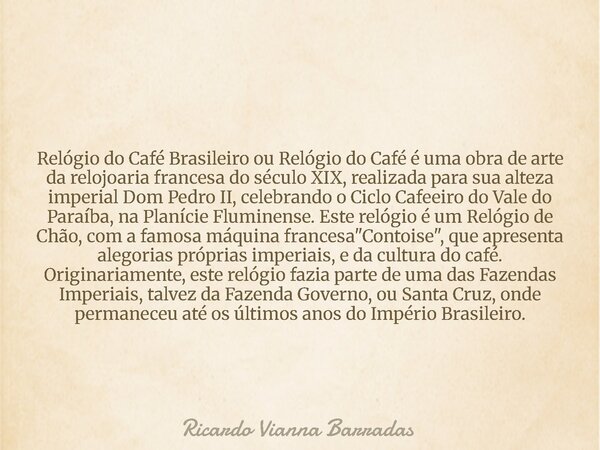 Relógio do Café Brasileiro ou Relógio do Café é uma obra de arte da relojoaria francesa do século XIX, realizada para sua alteza imperial Dom Pedro II, celebrando o Ciclo Cafeeiro do Vale do Paraíba, na Planície Fluminense. Este relógio é um Relógio de Chão, com a famosa máquina francesa"Contoise", que apresenta alegorias próprias imperiais, e da cultura do café. Originariamente, este relógio fazia parte de uma das Fazendas Imperiais, talvez da Fazenda Governo, ou Santa Cruz, onde permaneceu até os últimos anos do Império Brasileiro.

Ricardo Vianna Barradas